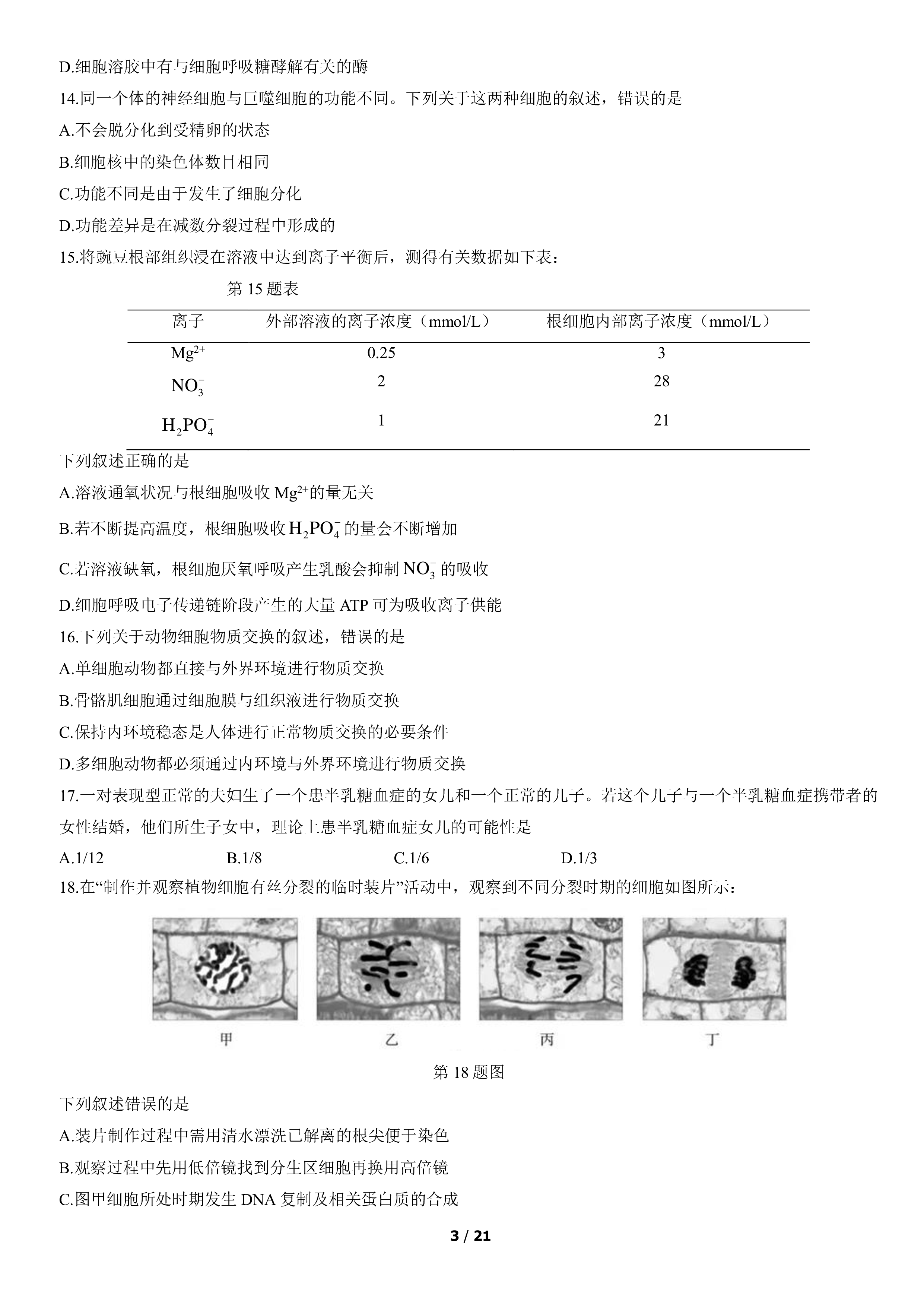 D.细胞溶胶中有与细胞呼吸糖酵解有关的酶

14.同一个体的神经细胞与巨噬细胞的功能不同。下列关于这两种细胞的叙述，错误的是

A.不会脱分化到受精卵的状态

B.细胞核中的染色体数目相同

C.功能不同是由于发生了细胞分化

D.功能差异是在减数分裂过程中形成的

15.将豌豆根部组织浸在溶液中达到离子平衡后，测得有关数据如下表：

第15题表

| 离子 | 外部溶液的离子浓度（mmol/L） | 根细胞内部离子浓度（mmol/L） |
|---|---|---|
| $Mg^{2+}$ | 0.25 | 3 |
| $NO_3^-$ | 2 | 28 |
| $H_2PO_4^-$ | 1 | 21 |

下列叙述正确的是

A.溶液通氧状况与根细胞吸收$Mg^{2+}$的量无关

B.若不断提高温度，根细胞吸收$H_2PO_4^-$的量会不断增加

C.若溶液缺氧，根细胞厌氧呼吸产生乳酸会抑制$NO_3^-$的吸收

D.细胞呼吸电子传递链阶段产生的大量ATP可为吸收离子供能

16.下列关于动物细胞物质交换的叙述，错误的是

A.单细胞动物都直接与外界环境进行物质交换

B.骨骼肌细胞通过细胞膜与组织液进行物质交换

C.保持内环境稳态是人体进行正常物质交换的必要条件

D.多细胞动物都必须通过内环境与外界环境进行物质交换

17.一对表现型正常的夫妇生了一个患半乳糖血症的女儿和一个正常的儿子。若这个儿子与一个半乳糖血症携带者的女性结婚，他们所生子女中，理论上患半乳糖血症女儿的可能性是

A.1/12 B.1/8 C.1/6 D.1/3

18.在“制作并观察植物细胞有丝分裂的临时装片”活动中，观察到不同分裂时期的细胞如图所示：

甲 乙 丙 丁

第18题图

下列叙述错误的是

A.装片制作过程中需用清水漂洗已解离的根尖便于染色

B.观察过程中先用低倍镜找到分生区细胞再换用高倍镜

C.图甲细胞所处时期发生DNA复制及相关蛋白质的合成

3 / 21